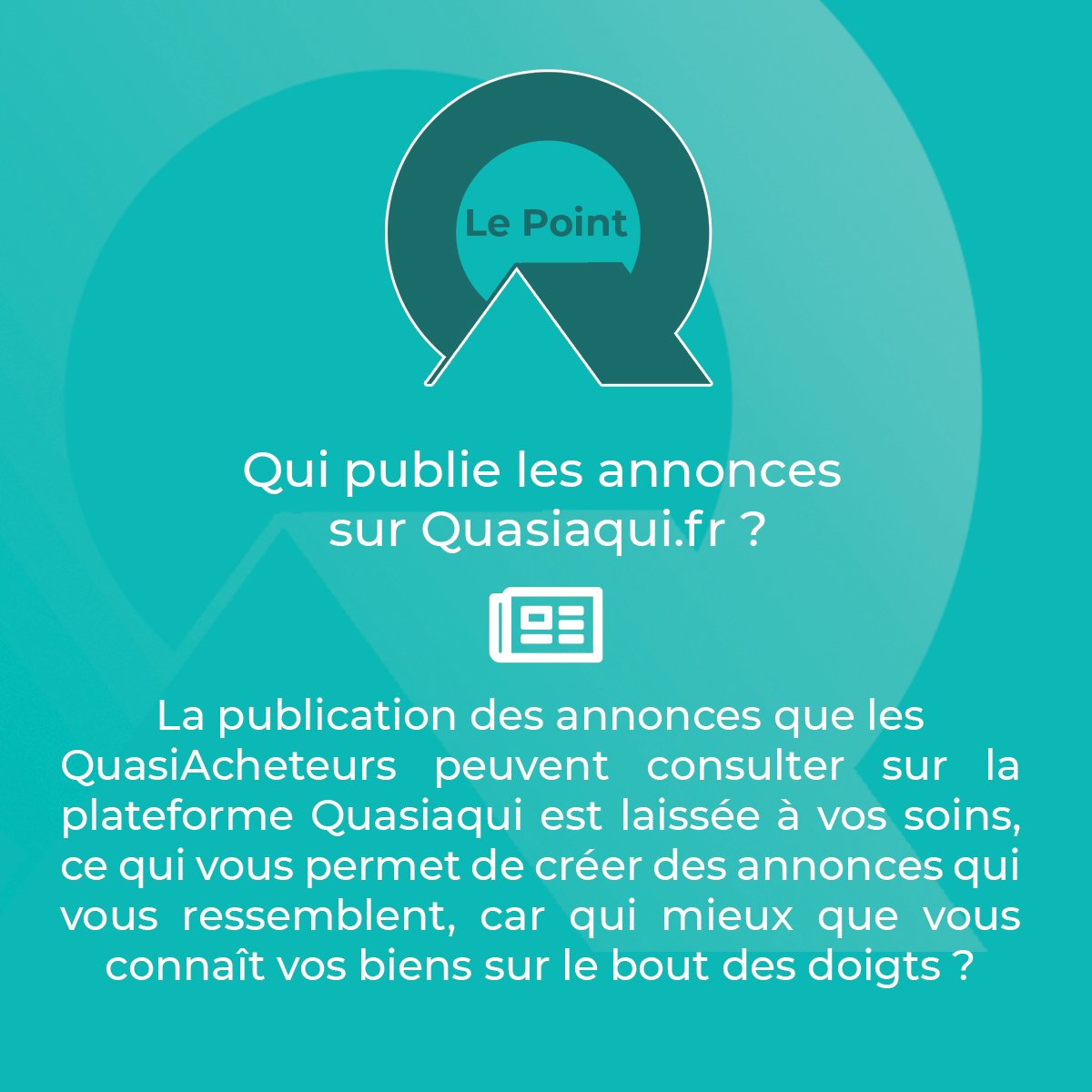 Le Point

Qui publie les annonces sur Quasiaqui.fr ?

La publication des annonces que les QuasiAcheteurs peuvent consulter sur la plateforme Quasiaqui est laissée à vos soins, ce qui vous permet de créer des annonces qui vous ressemblent, car qui mieux que vous connaît vos biens sur le bout des doigts ?